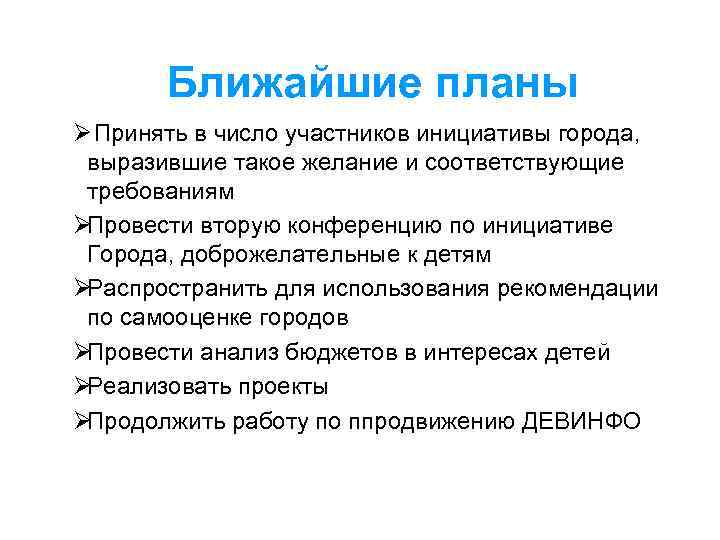 Ближайшие планы

➢ Принять в число участников инициативы города, выразившие такое желание и соответствующие требованиям

➢Провести вторую конференцию по инициативе Города, доброжелательные к детям

➢Распространить для использования рекомендации по самооценке городов

➢Провести анализ бюджетов в интересах детей

➢Реализовать проекты

➢Продолжить работу по ппродвижению ДЕВИНФО